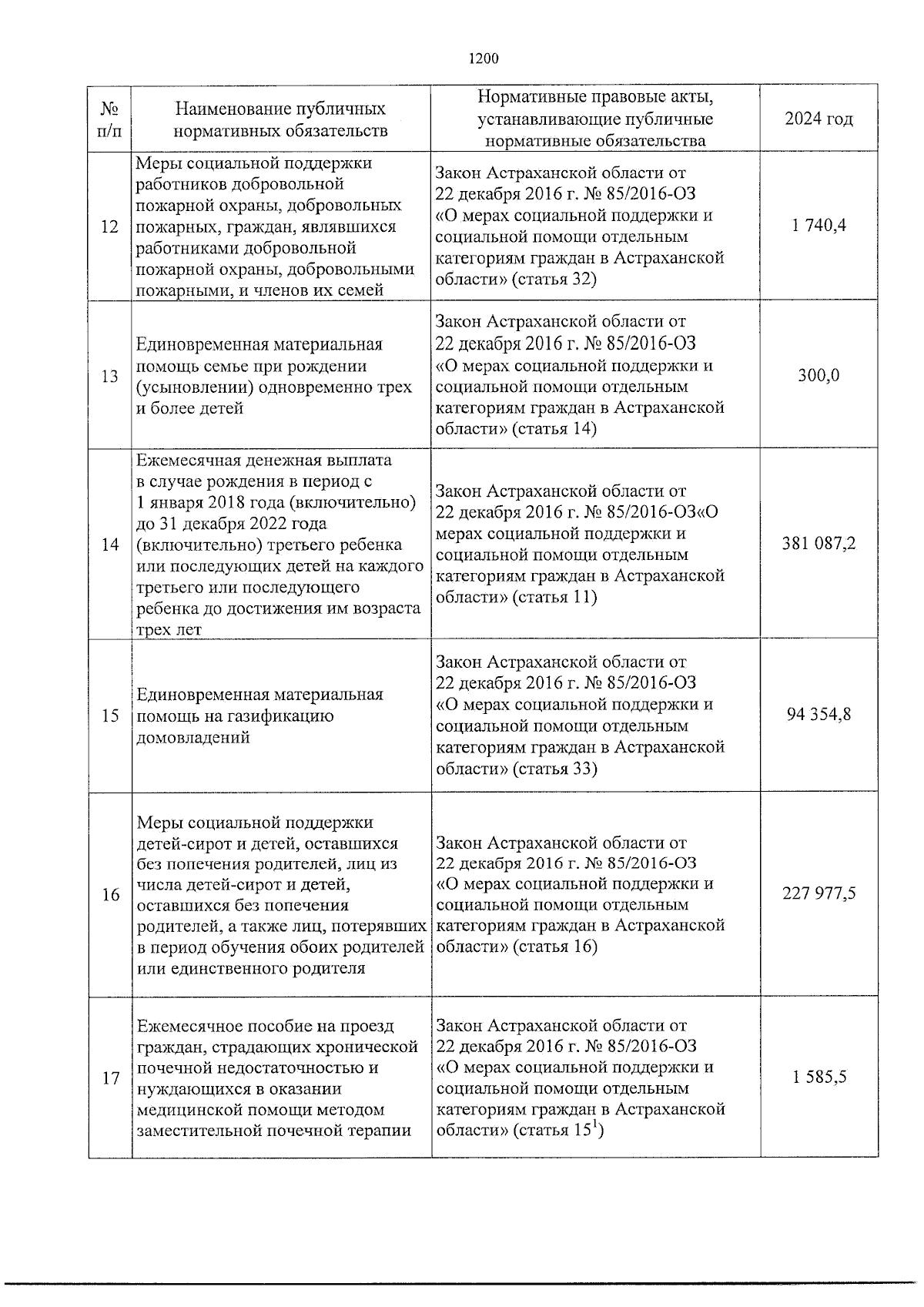 1200

| № п/п | Наименование публичных нормативных обязательств | Нормативные правовые акты, устанавливающие публичные нормативные обязательства | 2024 год |
|---|---|---|---|
| 12 | Меры социальной поддержки работников добровольной пожарной охраны, добровольных пожарных, граждан, являвшихся работниками добровольной пожарной охраны, добровольными пожарными, и членов их семей | Закон Астраханской области от 22 декабря 2016 г. № 85/2016-ОЗ «О мерах социальной поддержки и социальной помощи отдельным категориям граждан в Астраханской области» (статья 32) | 1 740,4 |
| 13 | Единовременная материальная помощь семье при рождении (усыновлении) одновременно трех и более детей | Закон Астраханской области от 22 декабря 2016 г. № 85/2016-ОЗ «О мерах социальной поддержки и социальной помощи отдельным категориям граждан в Астраханской области» (статья 14) | 300,0 |
| 14 | Ежемесячная денежная выплата в случае рождения в период с 1 января 2018 года (включительно) до 31 декабря 2022 года (включительно) третьего ребенка или последующих детей на каждого третьего или последующего ребенка до достижения им возраста трех лет | Закон Астраханской области от 22 декабря 2016 г. № 85/2016-ОЗ«О мерах социальной поддержки и социальной помощи отдельным категориям граждан в Астраханской области» (статья 11) | 381 087,2 |
| 15 | Единовременная материальная помощь на газификацию домовладений | Закон Астраханской области от 22 декабря 2016 г. № 85/2016-ОЗ «О мерах социальной поддержки и социальной помощи отдельным категориям граждан в Астраханской области» (статья 33) | 94 354,8 |
| 16 | Меры социальной поддержки детей-сирот и детей, оставшихся без попечения родителей, лиц из числа детей-сирот и детей, оставшихся без попечения родителей, а также лиц, потерявших в период обучения обоих родителей или единственного родителя | Закон Астраханской области от 22 декабря 2016 г. № 85/2016-ОЗ «О мерах социальной поддержки и социальной помощи отдельным категориям граждан в Астраханской области» (статья 16) | 227 977,5 |
| 17 | Ежемесячное пособие на проезд граждан, страдающих хронической почечной недостаточностью и нуждающихся в оказании медицинской помощи методом заместительной почечной терапии | Закон Астраханской области от 22 декабря 2016 г. № 85/2016-ОЗ «О мерах социальной поддержки и социальной помощи отдельным категориям граждан в Астраханской области» (статья $15^1$) | 1 585,5 |